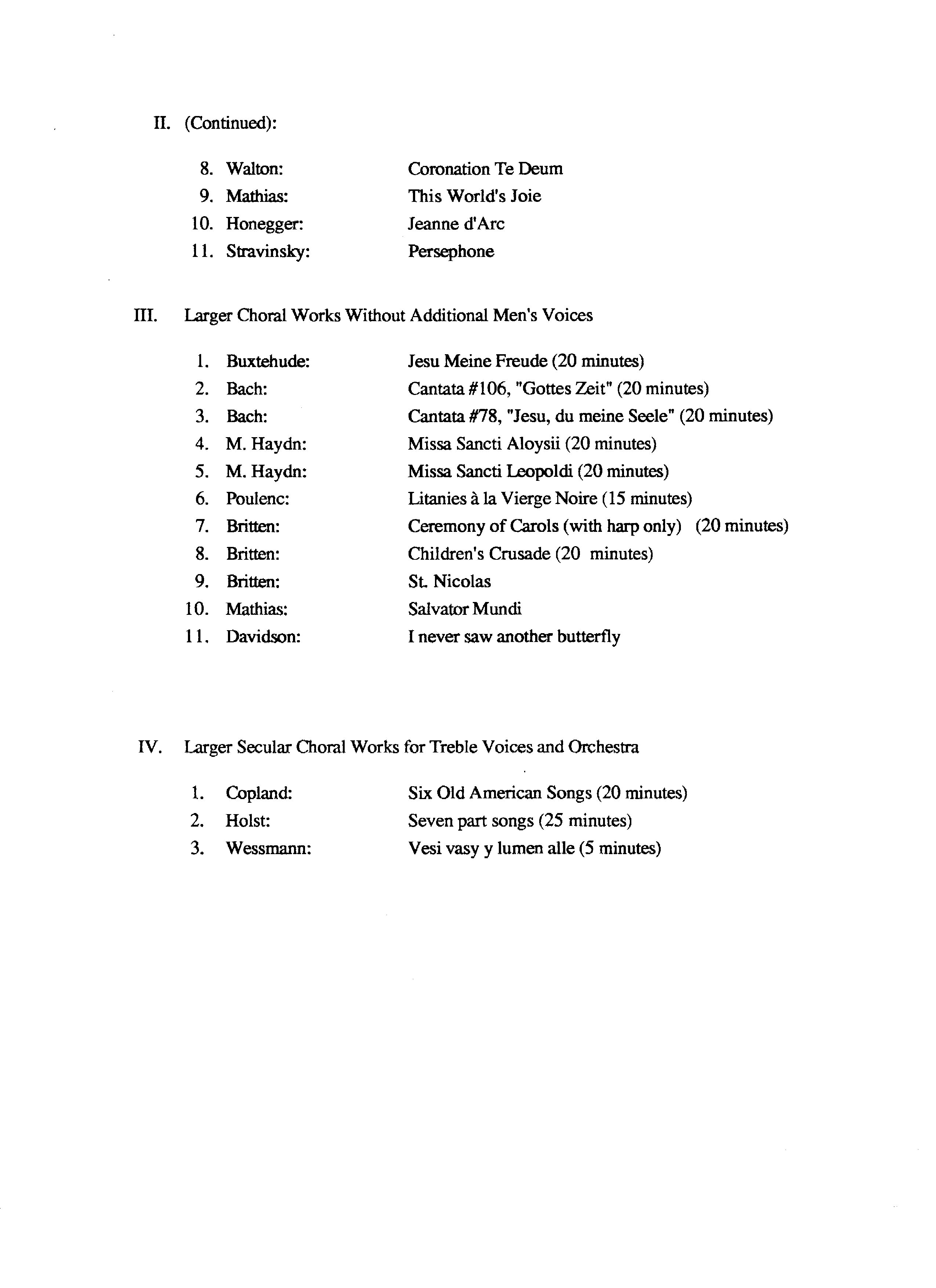 II. (Continued):

8. Walton: Coronation Te Deum
9. Mathias: This World's Joie
10. Honegger: Jeanne d'Arc
11. Stravinsky: Persephone

III. Larger Choral Works Without Additional Men's Voices

1. Buxtehude: Jesu Meine Freude (20 minutes)
2. Bach: Cantata #106, "Gottes Zeit" (20 minutes)
3. Bach: Cantata #78, "Jesu, du meine Seele" (20 minutes)
4. M. Haydn: Missa Sancti Aloysii (20 minutes)
5. M. Haydn: Missa Sancti Leopoldi (20 minutes)
6. Poulenc: Litanies à la Vierge Noire (15 minutes)
7. Britten: Ceremony of Carols (with harp only) (20 minutes)
8. Britten: Children's Crusade (20 minutes)
9. Britten: St. Nicolas
10. Mathias: Salvator Mundi
11. Davidson: I never saw another butterfly

IV. Larger Secular Choral Works for Treble Voices and Orchestra

1. Copland: Six Old American Songs (20 minutes)
2. Holst: Seven part songs (25 minutes)
3. Wessmann: Vesi vasy y lumen alle (5 minutes)